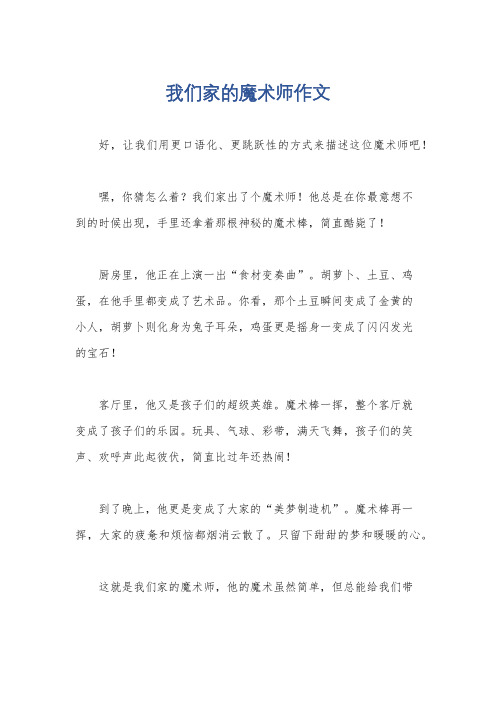 我们家的魔术师作文

好，让我们用更口语化、更跳跃性的方式来描述这位魔术师吧！

嘿，你猜怎么着？我们家出了个魔术师！他总是在你最意想不到的时候出现，手里还拿着那根神秘的魔术棒，简直酷毙了！

厨房里，他正在上演一出“食材变奏曲”。胡萝卜、土豆、鸡蛋，在他手里都变成了艺术品。你看，那个土豆瞬间变成了金黄的小人，胡萝卜则化身为兔子耳朵，鸡蛋更是摇身一变成了闪闪发光的宝石！

客厅里，他又是孩子们的超级英雄。魔术棒一挥，整个客厅就变成了孩子们的乐园。玩具、气球、彩带，满天飞舞，孩子们的笑声、欢呼声此起彼伏，简直比过年还热闹！

到了晚上，他更是变成了大家的“美梦制造机”。魔术棒再一挥，大家的疲惫和烦恼都烟消云散了。只留下甜甜的梦和暖暖的心。

这就是我们家的魔术师，他的魔术虽然简单，但总能给我们带